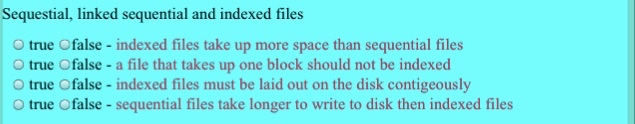 Sequestial, linked sequential and indexed files

true false - indexed files take up more space than sequential files
true false - a file that takes up one block should not be indexed
true false - indexed files must be laid out on the disk contigeously
true false - sequential files take longer to write to disk then indexed files